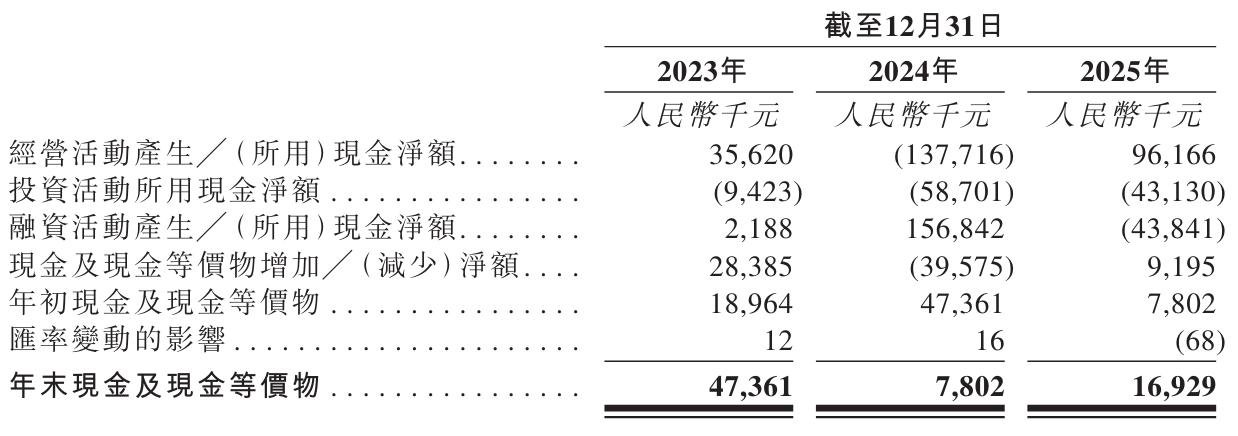 |  | 截至12月31日 |  |  |
|---|---|---|---|
|  | 2023年 | 2024年 | 2025年 |
|  | 人民幣千元 | 人民幣千元 | 人民幣千元 |
| 經營活動產生／(所用)現金淨額 | 35,620 | (137,716) | 96,166 |
| 投資活動所用現金淨額 | (9,423) | (58,701) | (43,130) |
| 融資活動產生／(所用)現金淨額 | 2,188 | 156,842 | (43,841) |
| 現金及現金等價物增加／(減少)淨額 | 28,385 | (39,575) | 9,195 |
| 年初現金及現金等價物 | 18,964 | 47,361 | 7,802 |
| 匯率變動的影響 | 12 | 16 | (68) |
| 年末現金及現金等價物 | 47,361 | 7,802 | 16,929 |